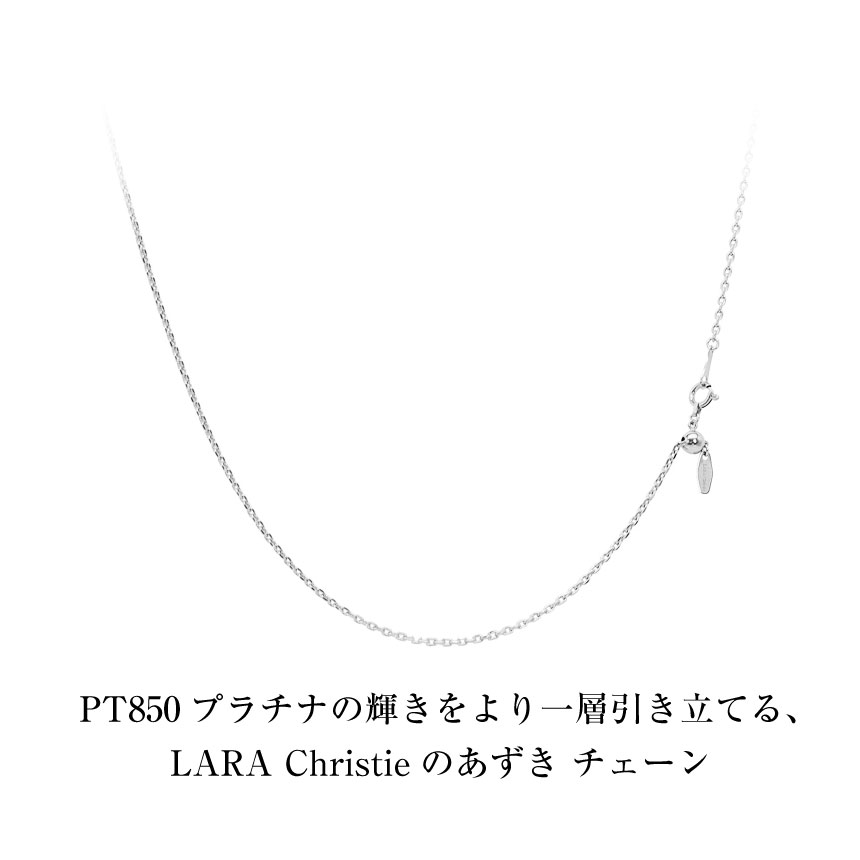 PT850 プラチナの輝きをより一層引き立てる、
LARA Christie のあずき チェーン